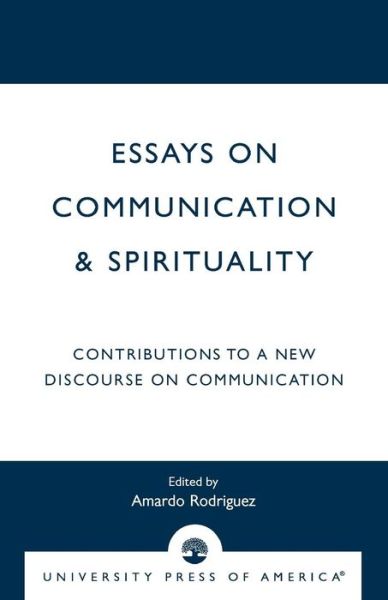 ESSAYS ON COMMUNICATION & SPIRITUALITY

CONTRIBUTIONS TO A NEW DISCOURSE ON COMMUNICATION

Edited by
Amardo Rodriguez

UNIVERSITY PRESS OF AMERICA®